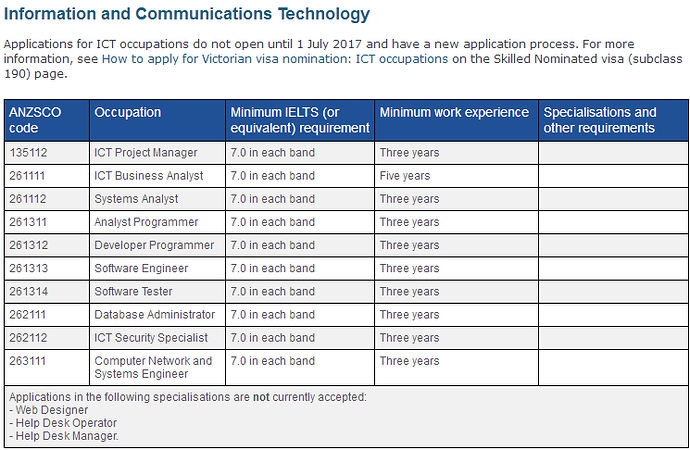 Information and Communications Technology

Applications for ICT occupations do not open until 1 July 2017 and have a new application process. For more information, see How to apply for Victorian visa nomination: ICT occupations on the Skilled Nominated visa (subclass 190) page.

| ANZSCO code | Occupation | Minimum IELTS (or equivalent) requirement | Minimum work experience | Specialisations and other requirements |
|---|---|---|---|---|
| 135112 | ICT Project Manager | 7.0 in each band | Three years | |
| 261111 | ICT Business Analyst | 7.0 in each band | Five years | |
| 261112 | Systems Analyst | 7.0 in each band | Three years | |
| 261311 | Analyst Programmer | 7.0 in each band | Three years | |
| 261312 | Developer Programmer | 7.0 in each band | Three years | |
| 261313 | Software Engineer | 7.0 in each band | Three years | |
| 261314 | Software Tester | 7.0 in each band | Three years | |
| 262111 | Database Administrator | 7.0 in each band | Three years | |
| 262112 | ICT Security Specialist | 7.0 in each band | Three years | |
| 263111 | Computer Network and Systems Engineer | 7.0 in each band | Three years | |

Applications in the following specialisations are not currently accepted:
- Web Designer
- Help Desk Operator
- Help Desk Manager.